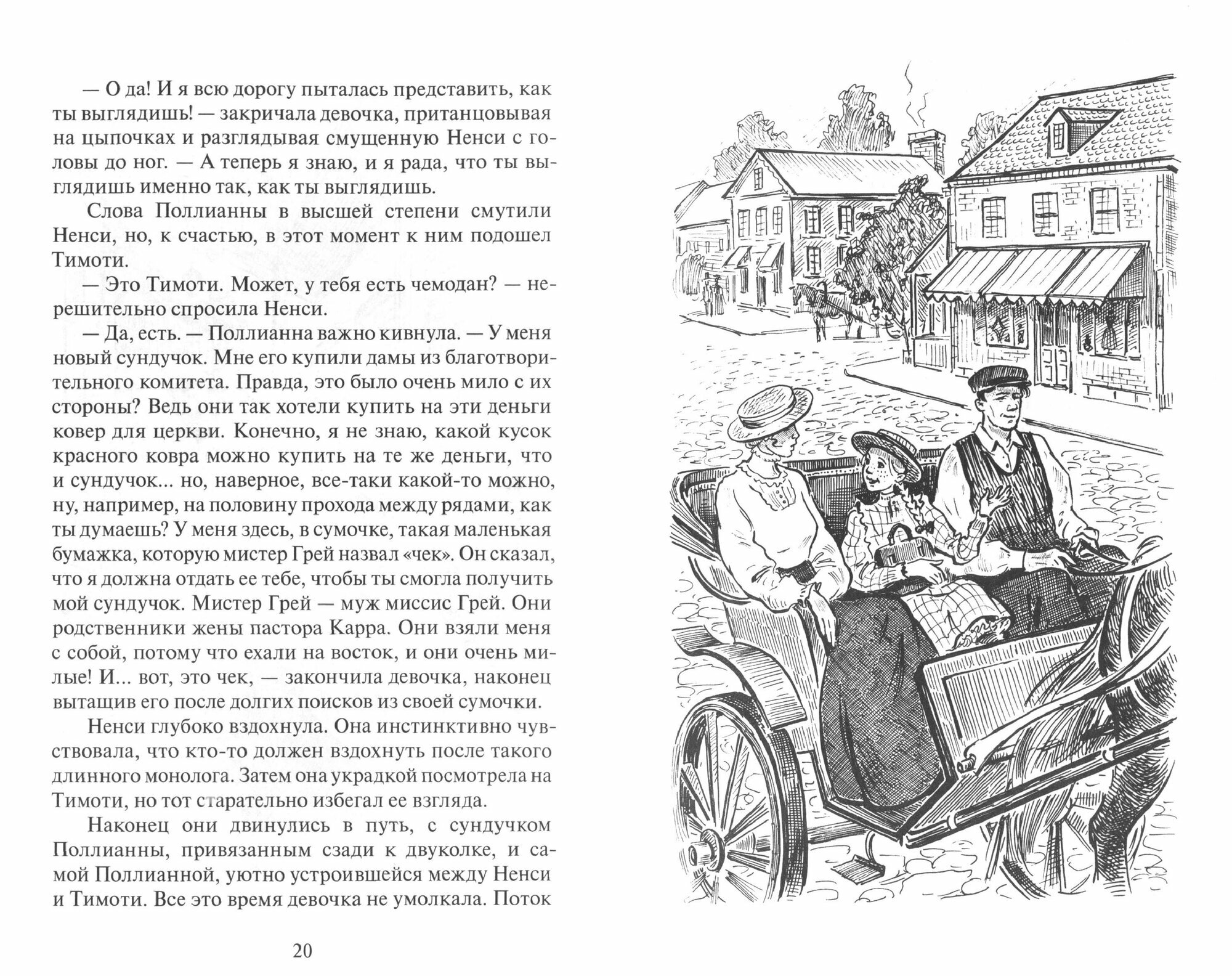 — О да! И я всю дорогу пыталась представить, как ты выглядишь! — закричала девочка, пританцовывая на цыпочках и разглядывая смущенную Ненси с головы до ног. — А теперь я знаю, и я рада, что ты выглядишь именно так, как ты выглядишь.

Слова Поллианны в высшей степени смутили Ненси, но, к счастью, в этот момент к ним подошел Тимоти.

— Это Тимоти. Может, у тебя есть чемодан? — нерешительно спросила Ненси.

— Да, есть. — Поллианна важно кивнула. — У меня новый сундучок. Мне его купили дамы из благотворительного комитета. Правда, это было очень мило с их стороны? Ведь они так хотели купить на эти деньги ковер для церкви. Конечно, я не знаю, какой кусок красного ковра можно купить на те же деньги, что и сундучок... но, наверное, все-таки какой-то можно, ну, например, на половину прохода между рядами, как ты думаешь? У меня здесь, в сумочке, такая маленькая бумажка, которую мистер Грей назвал «чек». Он сказал, что я должна отдать ее тебе, чтобы ты смогла получить мой сундучок. Мистер Грей — муж миссис Грей. Они родственники жены пастора Карра. Они взяли меня с собой, потому что ехали на восток, и они очень милые! И... вот, это чек, — закончила девочка, наконец вытащив его после долгих поисков из своей сумочки.

Ненси глубоко вздохнула. Она инстинктивно чувствовала, что кто-то должен вздохнуть после такого длинного монолога. Затем она украдкой посмотрела на Тимоти, но тот старательно избегал ее взгляда.

Наконец они двинулись в путь, с сундучком Поллианны, привязанным сзади к двуколке, и самой Поллианной, уютно устроившейся между Ненси и Тимоти. Все это время девочка не умолкала. Поток

20